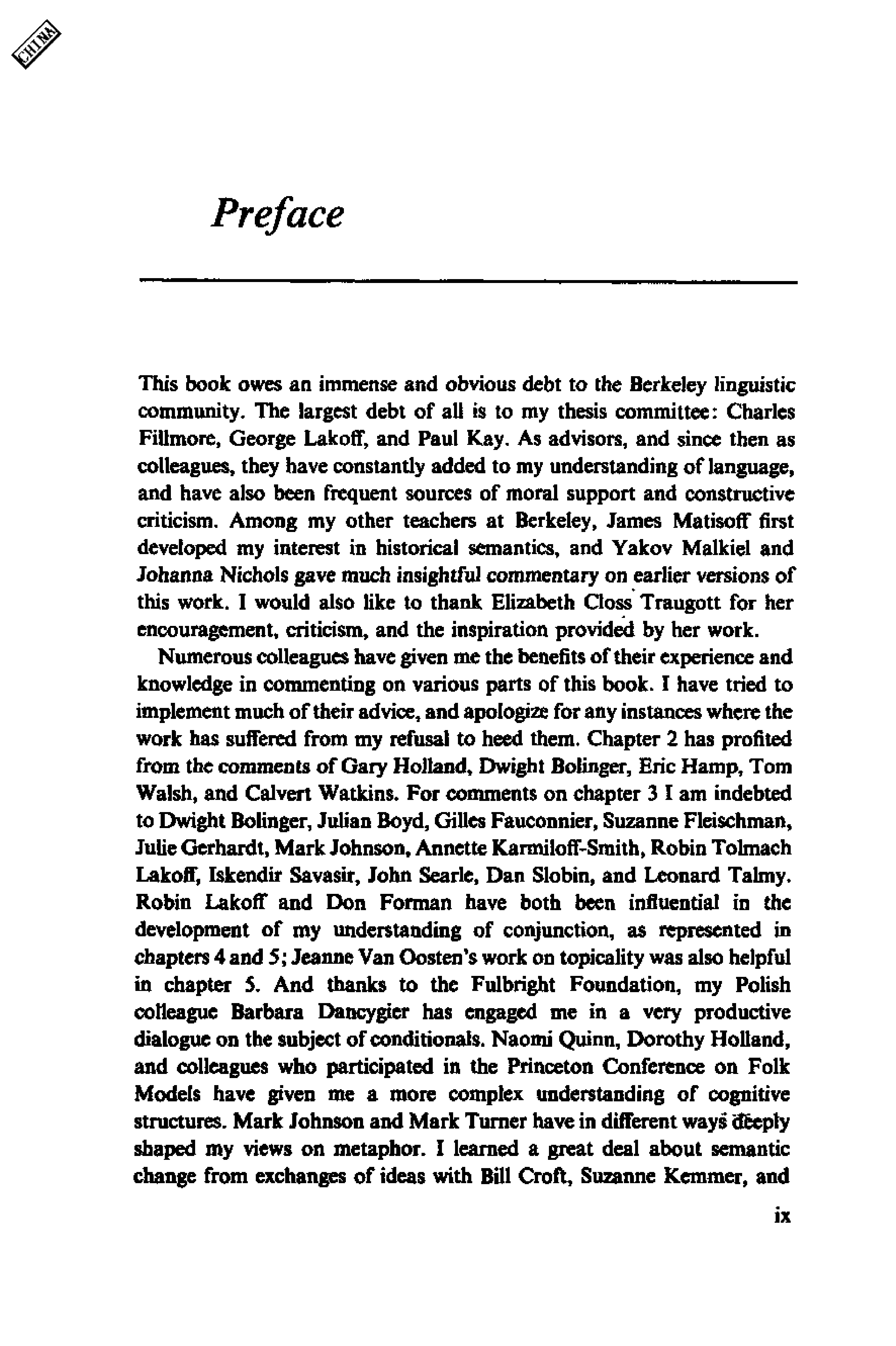 CHINA

Preface

This book owes an immense and obvious debt to the Berkeley linguistic community. The largest debt of all is to my thesis committee: Charles Fillmore, George Lakoff, and Paul Kay. As advisors, and since then as colleagues, they have constantly added to my understanding of language, and have also been frequent sources of moral support and constructive criticism. Among my other teachers at Berkeley, James Matisoff first developed my interest in historical semantics, and Yakov Malkiel and Johanna Nichols gave much insightful commentary on earlier versions of this work. I would also like to thank Elizabeth Closs Traugott for her encouragement, criticism, and the inspiration provided by her work.

Numerous colleagues have given me the benefits of their experience and knowledge in commenting on various parts of this book. I have tried to implement much of their advice, and apologize for any instances where the work has suffered from my refusal to heed them. Chapter 2 has profited from the comments of Gary Holland, Dwight Bolinger, Eric Hamp, Tom Walsh, and Calvert Watkins. For comments on chapter 3 I am indebted to Dwight Bolinger, Julian Boyd, Gilles Fauconnier, Suzanne Fleischman, Julie Gerhardt, Mark Johnson, Annette Karmiloff-Smith, Robin Tolmach Lakoff, Iskendir Savasir, John Searle, Dan Slobin, and Leonard Talmy. Robin Lakoff and Don Forman have both been influential in the development of my understanding of conjunction, as represented in chapters 4 and 5; Jeanne Van Oosten's work on topicality was also helpful in chapter 5. And thanks to the Fulbright Foundation, my Polish colleague Barbara Dancygier has engaged me in a very productive dialogue on the subject of conditionals. Naomi Quinn, Dorothy Holland, and colleagues who participated in the Princeton Conference on Folk Models have given me a more complex understanding of cognitive structures. Mark Johnson and Mark Turner have in different ways deeply shaped my views on metaphor. I learned a great deal about semantic change from exchanges of ideas with Bill Croft, Suzanne Kemmer, and

ix